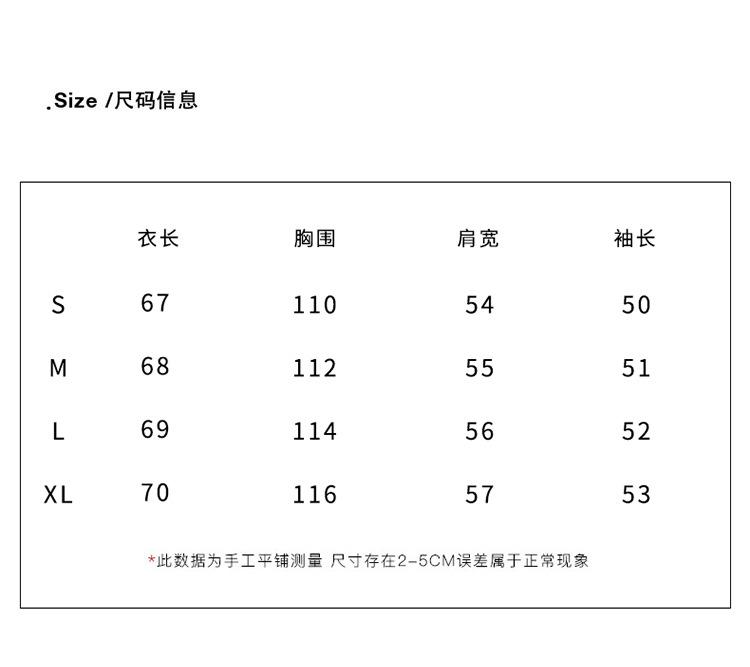 .Size /尺码信息

|  | 衣长 | 胸围 | 肩宽 | 袖长 |
|---|---|---|---|---|
| S | 67 | 110 | 54 | 50 |
| M | 68 | 112 | 55 | 51 |
| L | 69 | 114 | 56 | 52 |
| XL | 70 | 116 | 57 | 53 |

*此数据为手工平铺测量 尺寸存在2-5CM误差属于正常现象